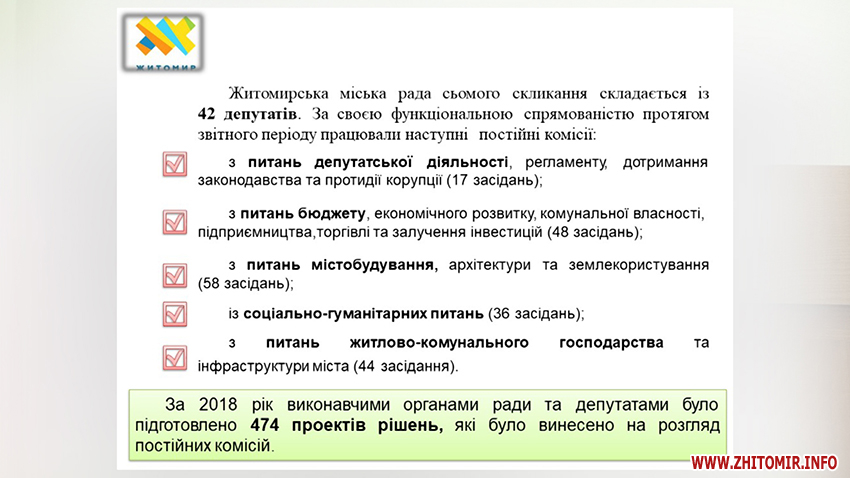 ЖИТОМИР

Житомирська міська рада сьомого скликання складається із 42 депутатів. За своєю функціональною спрямованістю протягом звітного періоду працювали наступні постійні комісії:

☑ з питань депутатської діяльності, регламенту, дотримання законодавства та протидії корупції (17 засідань);

☑ з питань бюджету, економічного розвитку, комунальної власності, підприємництва,торгівлі та залучення інвестицій (48 засідань);

☑ з питань містобудування, архітектури та землекористування (58 засідань);

☑ із соціально-гуманітарних питань (36 засідань);

☑ з питань житлово-комунального господарства та інфраструктури міста (44 засідання).

За 2018 рік виконавчими органами ради та депутатами було підготовлено 474 проектів рішень, які було винесено на розгляд постійних комісій.

WWW.ZHITOMIR.INFO